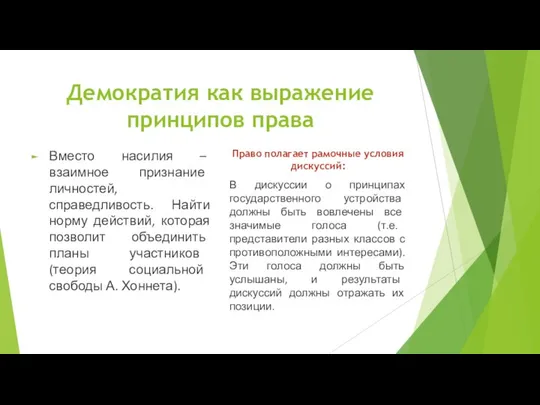 Демократия как выражение принципов права

Вместо насилия – взаимное признание личностей, справедливость. Найти норму действий, которая позволит объединить планы участников (теория социальной свободы А. Хоннета).

Право полагает рамочные условия дискуссий:

В дискуссии о принципах государственного устройства должны быть вовлечены все значимые голоса (т.е. представители разных классов с противоположными интересами). Эти голоса должны быть услышаны, и результаты дискуссий должны отражать их позиции.